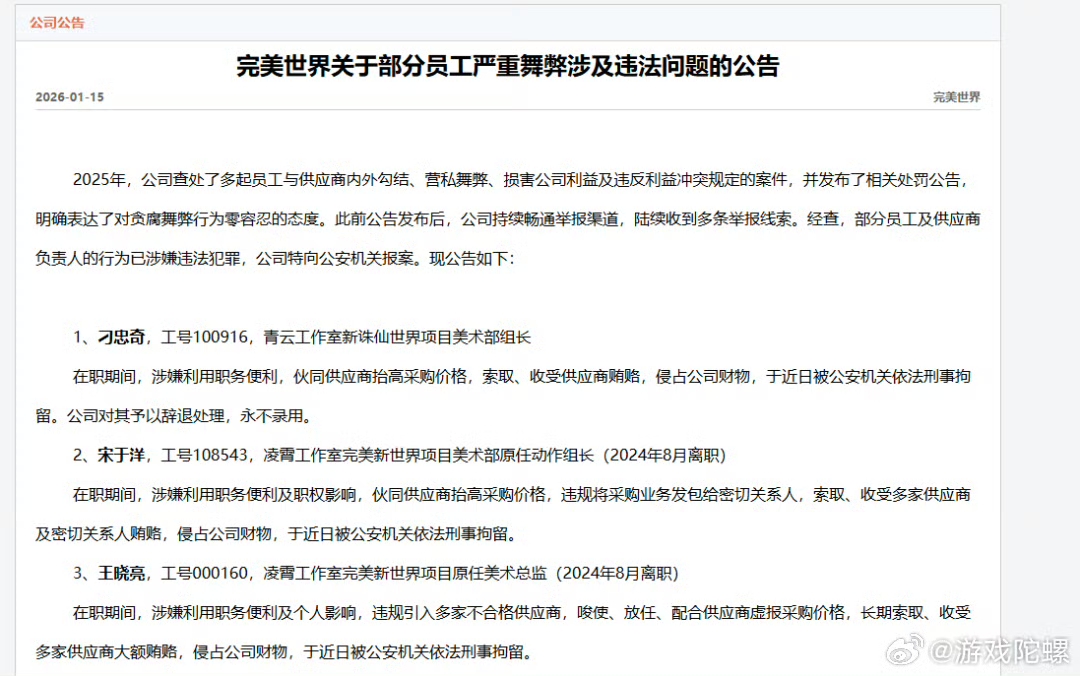 公司公告

完美世界关于部分员工严重舞弊涉及违法问题的公告

2026-01-15

完美世界

2025年，公司查处了多起员工与供应商内外勾结、营私舞弊、损害公司利益及违反利益冲突规定的案件，并发布了相关处罚公告，明确表达了对贪腐舞弊行为零容忍的态度。此前公告发布后，公司持续畅通举报渠道，陆续收到多条举报线索。经查，部分员工及供应商负责人的行为已涉嫌违法犯罪，公司特向公安机关报案。现公告如下：

1、刁忠奇，工号100916，青云工作室新诛仙世界项目美术部组长

在职期间，涉嫌利用职务便利，伙同供应商抬高采购价格，索取、收受供应商贿赂，侵占公司财物，于近日被公安机关依法刑事拘留。公司对其予以辞退处理，永不录用。

2、宋于洋，工号108543，凌霄工作室完美新世界项目美术部原任动作组长（2024年8月离职）

在职期间，涉嫌利用职务便利及职权影响，伙同供应商抬高采购价格，违规将采购业务发包给密切关系人，索取、收受多家供应商及密切关系人贿赂，侵占公司财物，于近日被公安机关依法刑事拘留。

3、王晓亮，工号000160，凌霄工作室完美新世界项目原任美术总监（2024年8月离职）

在职期间，涉嫌利用职务便利及个人影响，违规引入多家不合格供应商，唆使、放任、配合供应商虚报采购价格，长期索取、收受多家供应商大额贿赂，侵占公司财物，于近日被公安机关依法刑事拘留。

@游戏陀螺